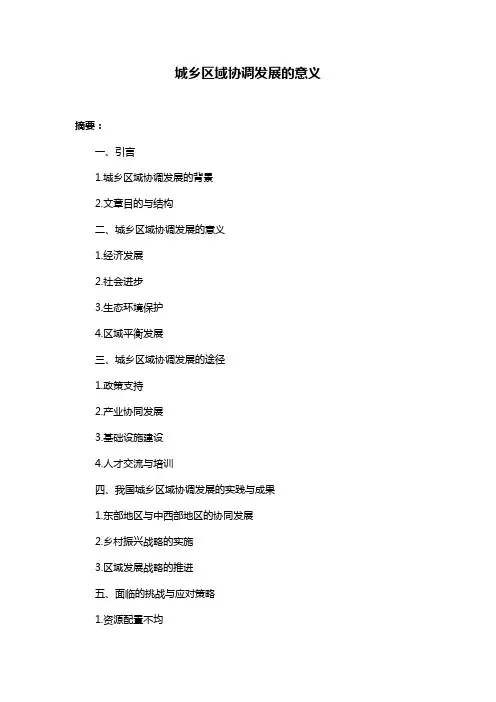 城乡区域协调发展的意义

摘要：

一、引言

1.城乡区域协调发展的背景

2.文章目的与结构

二、城乡区域协调发展的意义

1.经济发展

2.社会进步

3.生态环境保护

4.区域平衡发展

三、城乡区域协调发展的途径

1.政策支持

2.产业协同发展

3.基础设施建设

4.人才交流与培训

四、我国城乡区域协调发展的实践与成果

1.东部地区与中西部地区的协同发展

2.乡村振兴战略的实施

3.区域发展战略的推进

五、面临的挑战与应对策略

1.资源配置不均